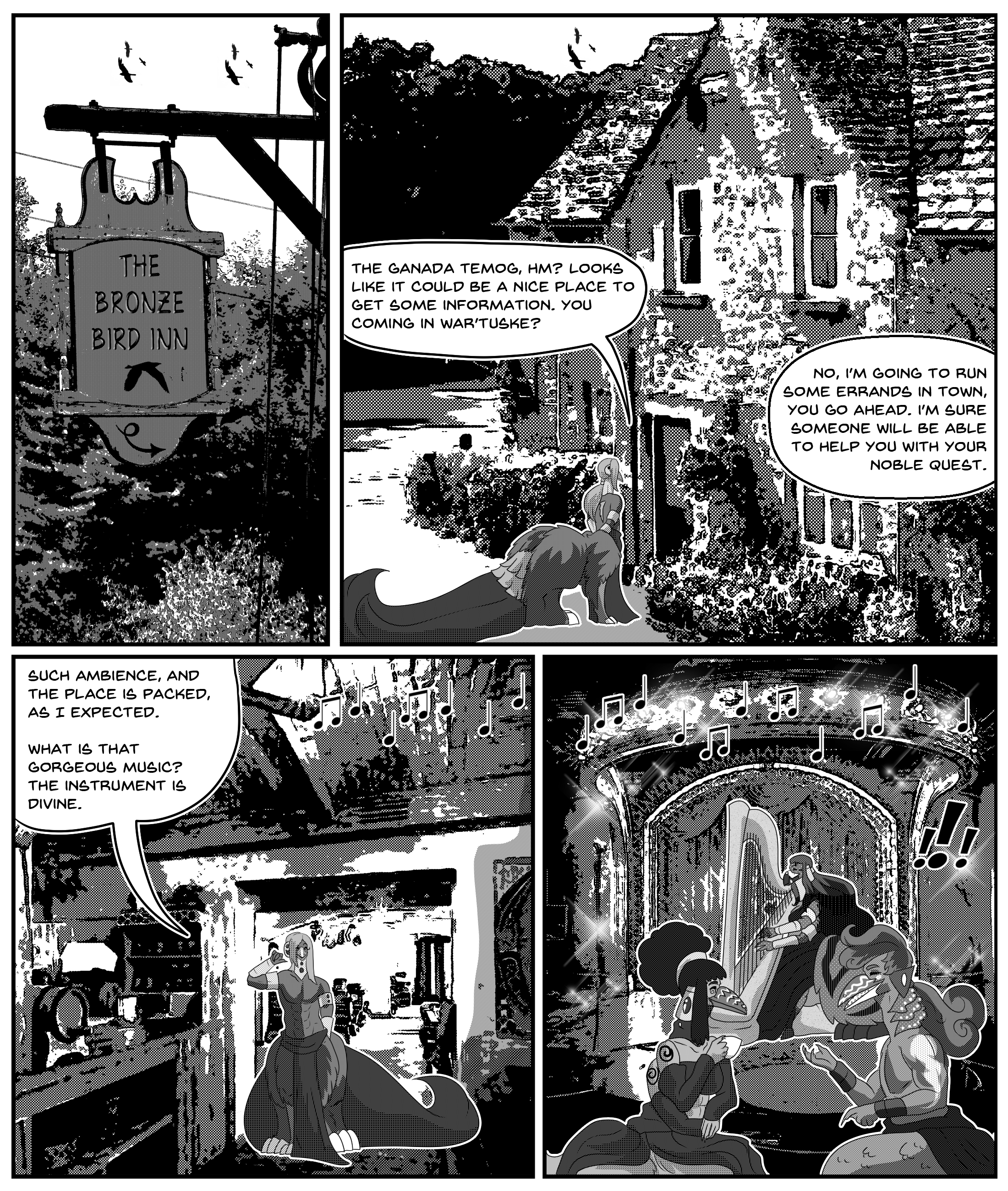 THE BRONZE BIRD INN

THE GANADA TEMOG, HM? LOOKS LIKE IT COULD BE A NICE PLACE TO GET SOME INFORMATION. YOU COMING IN WAR'TUSKE?

NO, I'M GOING TO RUN SOME ERRANDS IN TOWN, YOU GO AHEAD. I'M SURE SOMEONE WILL BE ABLE TO HELP YOU WITH YOUR NOBLE QUEST.

SUCH AMBIENCE, AND THE PLACE IS PACKED, AS I EXPECTED.

WHAT IS THAT GORGEOUS MUSIC? THE INSTRUMENT IS DIVINE.

!!!